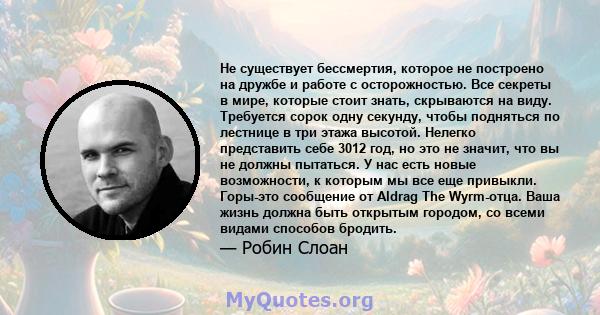 Не существует бессмертия, которое не построено на дружбе и работе с осторожностью. Все секреты в мире, которые стоит знать, скрываются на виду. Требуется сорок одну секунду, чтобы подняться по лестнице в три этажа высотой. Нелегко представить себе 3012 год, но это не значит, что вы не должны пытаться. У нас есть новые возможности, к которым мы все еще привыкли. Горы-это сообщение от Aldrag The Wyrm-отца. Ваша жизнь должна быть открытым городом, со всеми видами способов бродить.

— Робин Слоан

MyQuotes.org